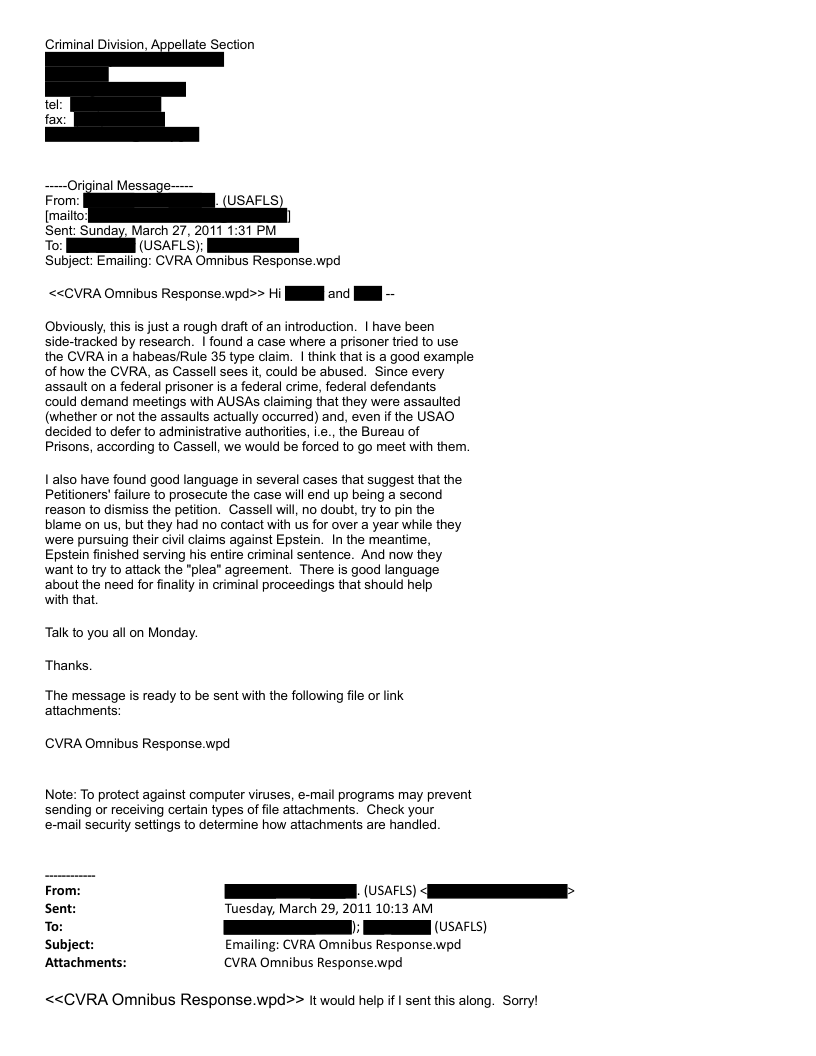 Criminal Division, Appellate Section

tel:
fax:

-----Original Message-----
From: . (USAFLS)
[mailto: ]
Sent: Sunday, March 27, 2011 1:31 PM
To: (USAFLS);
Subject: Emailing: CVRA Omnibus Response.wpd

<<CVRA Omnibus Response.wpd>> Hi and --

Obviously, this is just a rough draft of an introduction. I have been side-tracked by research. I found a case where a prisoner tried to use the CVRA in a habeas/Rule 35 type claim. I think that is a good example of how the CVRA, as Cassell sees it, could be abused. Since every assault on a federal prisoner is a federal crime, federal defendants could demand meetings with AUSAs claiming that they were assaulted (whether or not the assaults actually occurred) and, even if the USAO decided to defer to administrative authorities, i.e., the Bureau of Prisons, according to Cassell, we would be forced to go meet with them.

I also have found good language in several cases that suggest that the Petitioners' failure to prosecute the case will end up being a second reason to dismiss the petition. Cassell will, no doubt, try to pin the blame on us, but they had no contact with us for over a year while they were pursuing their civil claims against Epstein. In the meantime, Epstein finished serving his entire criminal sentence. And now they want to try to attack the "plea" agreement. There is good language about the need for finality in criminal proceedings that should help with that.

Talk to you all on Monday.

Thanks.

The message is ready to be sent with the following file or link attachments:

CVRA Omnibus Response.wpd

Note: To protect against computer viruses, e-mail programs may prevent sending or receiving certain types of file attachments. Check your e-mail security settings to determine how attachments are handled.

------------
From: . (USAFLS) < >
Sent: Tuesday, March 29, 2011 10:13 AM
To: ); (USAFLS)
Subject: Emailing: CVRA Omnibus Response.wpd
Attachments: CVRA Omnibus Response.wpd

<<CVRA Omnibus Response.wpd>> It would help if I sent this along. Sorry!